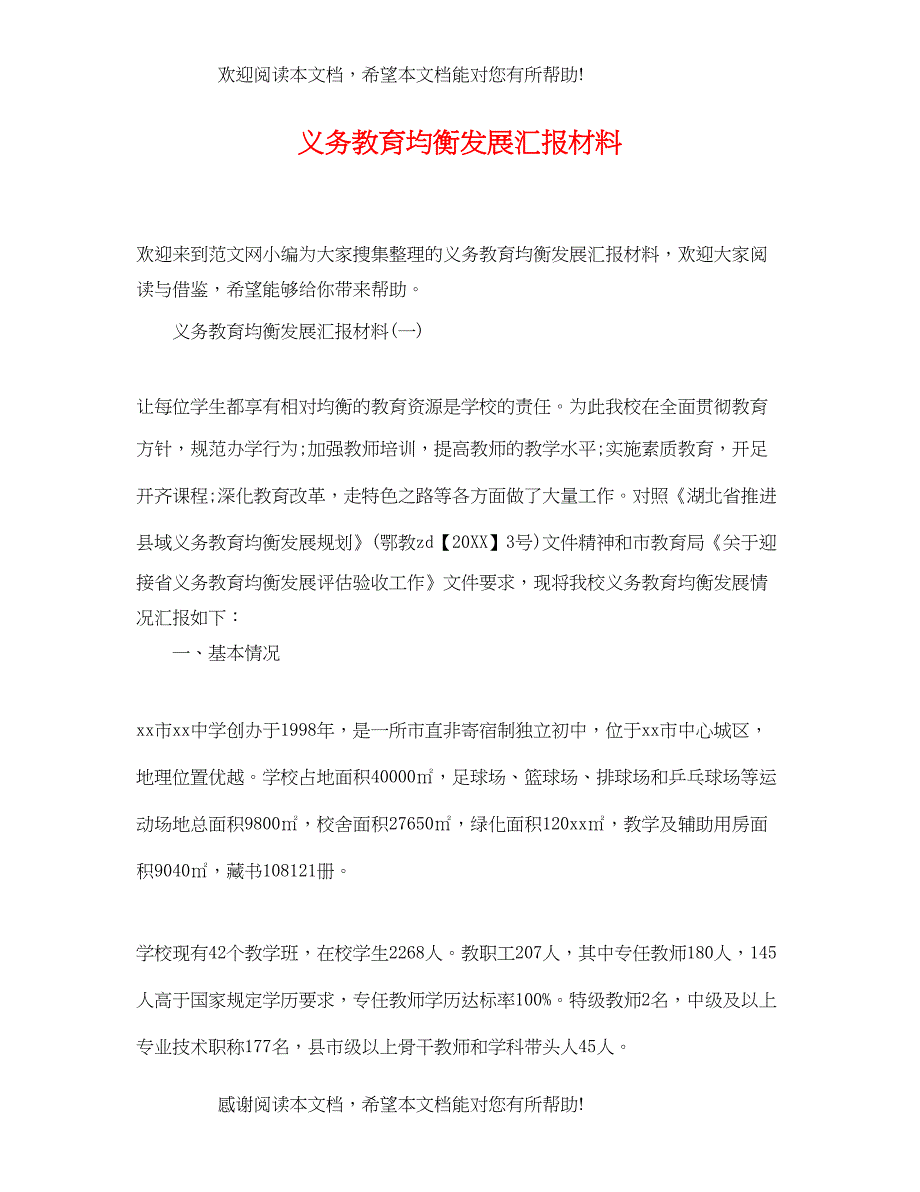 欢迎阅读本文档，希望本文档能对您有所帮助!

义务教育均衡发展汇报材料

欢迎来到范文网小编为大家搜集整理的义务教育均衡发展汇报材料，欢迎大家阅读与借鉴，希望能够给你带来帮助。

义务教育均衡发展汇报材料(一)

让每位学生都享有相对均衡的教育资源是学校的责任。为此我校在全面贯彻教育方针，规范办学行为;加强教师培训，提高教师的教学水平;实施素质教育，开足开齐课程;深化教育改革，走特色之路等各方面做了大量工作。对照《湖北省推进县域义务教育均衡发展规划》(鄂教zd【20XX】3号)文件精神和市教育局《关于迎接省义务教育均衡发展评估验收工作》文件要求，现将我校义务教育均衡发展情况汇报如下：

一、基本情况

xx市xx中学创办于1998年，是一所市直非寄宿制独立初中，位于xx市中心城区，地理位置优越。学校占地面积40000㎡，足球场、篮球场、排球场和乒乓球场等运动场地总面积9800㎡，校舍面积27650㎡，绿化面积120xx㎡，教学及辅助用房面积9040㎡，藏书108121册。

学校现有42个教学班，在校学生2268人。教职工207人，其中专任教师180人，145人高于国家规定学历要求，专任教师学历达标率100%。特级教师2名，中级及以上专业技术职称177名，县市级以上骨干教师和学科带头人45人。

感谢阅读本文档，希望本文档能对您有所帮助!